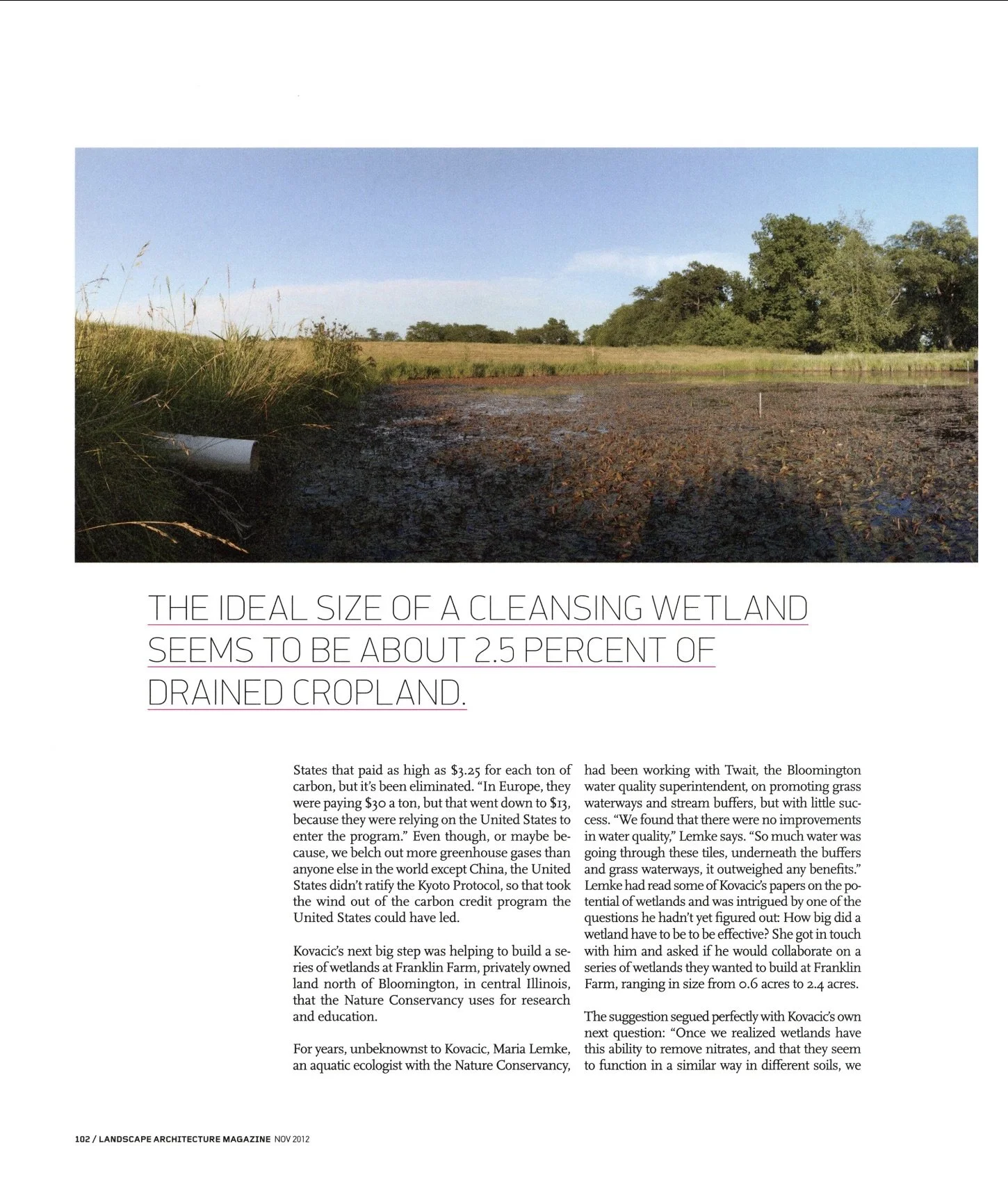 THE IDEAL SIZE OF A CLEANSING WETLAND SEEMS TO BE ABOUT 2.5 PERCENT OF DRAINED CROPLAND.

States that paid as high as $3.25 for each ton of carbon, but it's been eliminated. "In Europe, they were paying $30 a ton, but that went down to $13, because they were relying on the United States to enter the program." Even though, or maybe because, we belch out more greenhouse gases than anyone else in the world except China, the United States didn't ratify the Kyoto Protocol, so that took the wind out of the carbon credit program the United States could have led.

Kovacic's next big step was helping to build a series of wetlands at Franklin Farm, privately owned land north of Bloomington, in central Illinois, that the Nature Conservancy uses for research and education.

For years, unbeknownst to Kovacic, Maria Lemke, an aquatic ecologist with the Nature Conservancy, had been working with Twait, the Bloomington water quality superintendent, on promoting grass waterways and stream buffers, but with little success. "We found that there were no improvements in water quality," Lemke says. "So much water was going through these tiles, underneath the buffers and grass waterways, it outweighed any benefits." Lemke had read some of Kovacic's papers on the potential of wetlands and was intrigued by one of the questions he hadn't yet figured out: How big did a wetland have to be to be effective? She got in touch with him and asked if he would collaborate on a series of wetlands they wanted to build at Franklin Farm, ranging in size from 0.6 acres to 2.4 acres.

The suggestion segued perfectly with Kovacic's own next question: "Once we realized wetlands have this ability to remove nitrates, and that they seem to function in a similar way in different soils, we

102 / LANDSCAPE ARCHITECTURE MAGAZINE NOV 2012